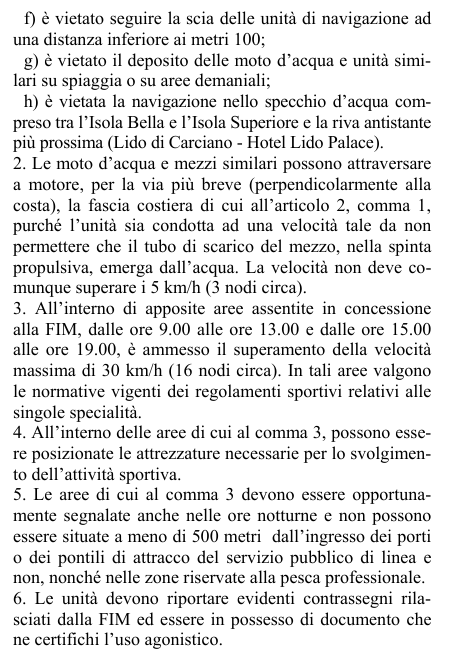 f) è vietato seguire la scia delle unità di navigazione ad una distanza inferiore ai metri 100;

g) è vietato il deposito delle moto d'acqua e unità similari su spiaggia o su aree demaniali;

h) è vietata la navigazione nello specchio d'acqua compreso tra l'Isola Bella e l'Isola Superiore e la riva antistante più prossima (Lido di Carciano - Hotel Lido Palace).

2. Le moto d'acqua e mezzi similari possono attraversare a motore, per la via più breve (perpendicolarmente alla costa), la fascia costiera di cui all'articolo 2, comma 1, purché l'unità sia condotta ad una velocità tale da non permettere che il tubo di scarico del mezzo, nella spinta propulsiva, emerga dall'acqua. La velocità non deve comunque superare i 5 km/h (3 nodi circa).

3. All'interno di apposite aree assentite in concessione alla FIM, dalle ore 9.00 alle ore 13.00 e dalle ore 15.00 alle ore 19.00, è ammesso il superamento della velocità massima di 30 km/h (16 nodi circa). In tali aree valgono le normative vigenti dei regolamenti sportivi relativi alle singole specialità.

4. All'interno delle aree di cui al comma 3, possono essere posizionate le attrezzature necessarie per lo svolgimento dell'attività sportiva.

5. Le aree di cui al comma 3 devono essere opportunamente segnalate anche nelle ore notturne e non possono essere situate a meno di 500 metri dall'ingresso dei porti o dei pontili di attracco del servizio pubblico di linea e non, nonché nelle zone riservate alla pesca professionale.

6. Le unità devono riportare evidenti contrassegni rilasciati dalla FIM ed essere in possesso di documento che ne certifichi l'uso agonistico.